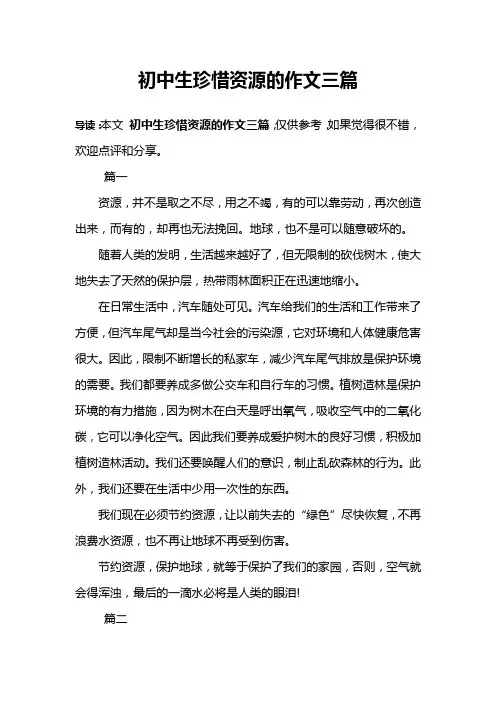 初中生珍惜资源的作文三篇

导读：本文 初中生珍惜资源的作文三篇，仅供参考，如果觉得很不错，欢迎点评和分享。

篇一

资源，并不是取之不尽，用之不竭，有的可以靠劳动，再次创造出来，而有的，却再也无法挽回。地球，也不是可以随意破坏的。

随着人类的发明，生活越来越好了，但无限制的砍伐树木，使大地失去了天然的保护层，热带雨林面积正在迅速地缩小。

在日常生活中，汽车随处可见。汽车给我们的生活和工作带来了方便，但汽车尾气却是当今社会的污染源，它对环境和人体健康危害很大。因此，限制不断增长的私家车，减少汽车尾气排放是保护环境的需要。我们都要养成多做公交车和自行车的习惯。植树造林是保护环境的有力措施，因为树木在白天是呼出氧气，吸收空气中的二氧化碳，它可以净化空气。因此我们要养成爱护树木的良好习惯，积极加植树造林活动。我们还要唤醒人们的意识，制止乱砍森林的行为。此外，我们还要在生活中少用一次性的东西。

我们现在必须节约资源，让以前失去的“绿色”尽快恢复，不再浪费水资源，也不再让地球不再受到伤害。

节约资源，保护地球，就等于保护了我们的家园，否则，空气就会得浑浊，最后的一滴水必将是人类的眼泪!

篇二